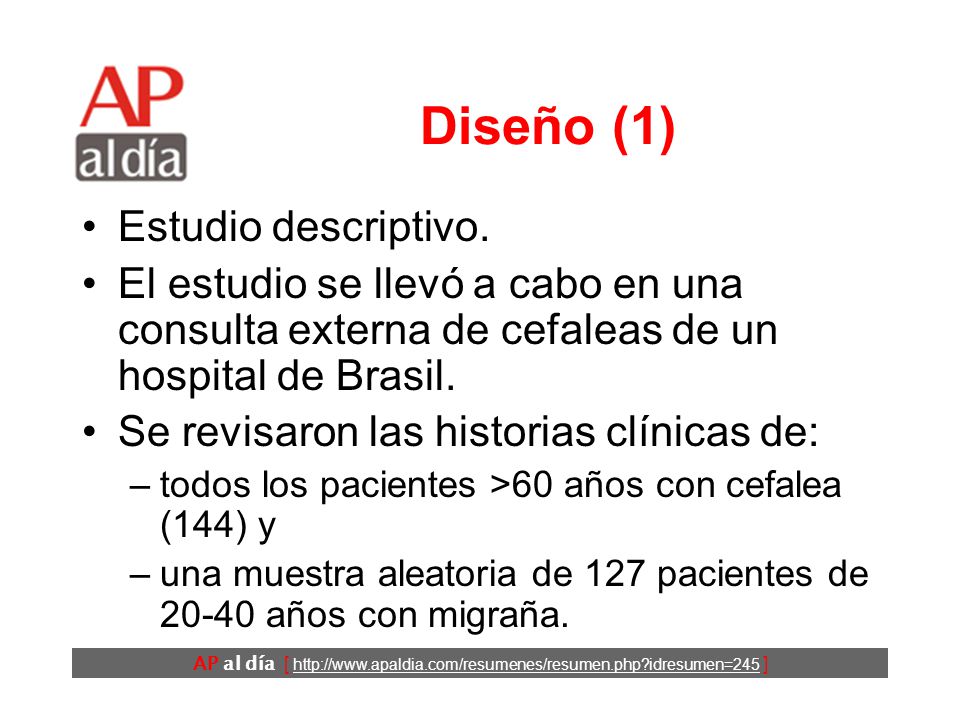 AP al día

Diseño (1)

• Estudio descriptivo.
• El estudio se llevó a cabo en una consulta externa de cefaleas de un hospital de Brasil.
• Se revisaron las historias clínicas de:
– todos los pacientes >60 años con cefalea (144) y
– una muestra aleatoria de 127 pacientes de 20-40 años con migraña.

AP al día [ http://www.apaldia.com/resumenes/resumen.php?idresumen=245 ]